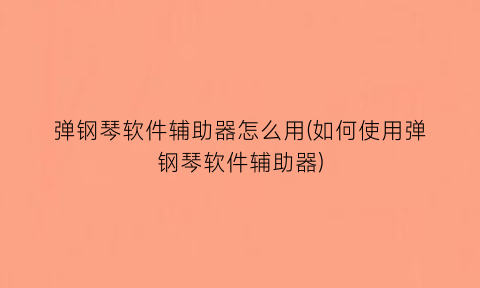 弹钢琴软件辅助器怎么用(如何使用弹钢琴软件辅助器)